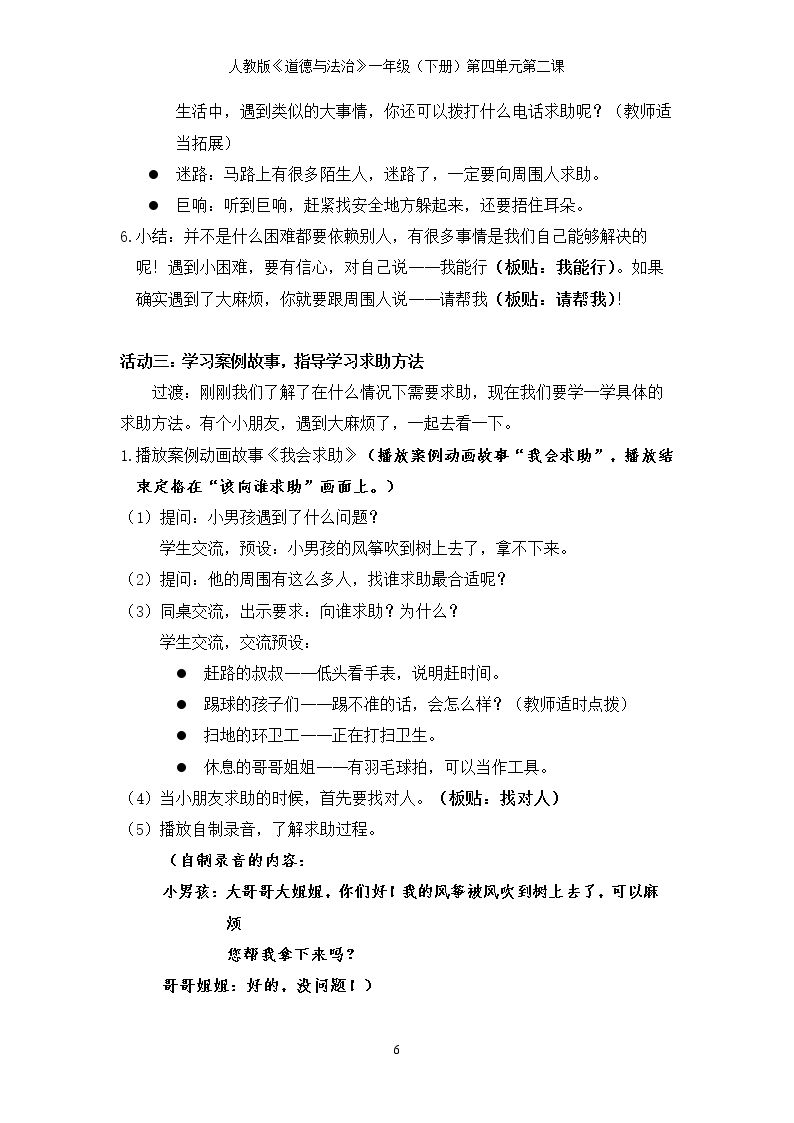 人教版《道德与法治》一年级（下册）第四单元第二课

生活中，遇到类似的大事情，你还可以拨打什么电话求助呢？（教师适当拓展）

• 迷路：马路上有很多陌生人，迷路了，一定要向周围人求助。
• 巨响：听到巨响，赶紧找安全地方躲起来，还要捂住耳朵。

6.小结：并不是什么困难都要依赖别人，有很多事情是我们自己能够解决的呢！遇到小困难，要有信心，对自己说——我能行（板贴：我能行）。如果确实遇到了大麻烦，你就要跟周围人说——请帮我（板贴：请帮我）！

活动三：学习案例故事，指导学习求助方法

过渡：刚刚我们了解了在什么情况下需要求助，现在我们要学一学具体的求助方法。有个小朋友，遇到大麻烦了，一起去看一下。

1.播放案例动画故事《我会求助》（播放案例动画故事“我会求助”，播放结束定格在“该向谁求助”画面上。）

（1）提问：小男孩遇到了什么问题？
学生交流，预设：小男孩的风筝吹到树上去了，拿不下来。
（2）提问：他的周围有这么多人，找谁求助最合适呢？
（3）同桌交流，出示要求：向谁求助？为什么？
学生交流，交流预设：
• 赶路的叔叔——低头看手表，说明赶时间。
• 踢球的孩子们——踢不准的话，会怎么样？（教师适时点拨）
• 扫地的环卫工——正在打扫卫生。
• 休息的哥哥姐姐——有羽毛球拍，可以当作工具。
（4）当小朋友求助的时候，首先要找对人。（板贴：找对人）
（5）播放自制录音，了解求助过程。

（自制录音的内容：
小男孩：大哥哥大姐姐，你们好！我的风筝被风吹到树上去了，可以麻烦您帮我拿下来吗？
哥哥姐姐：好的，没问题！）

6